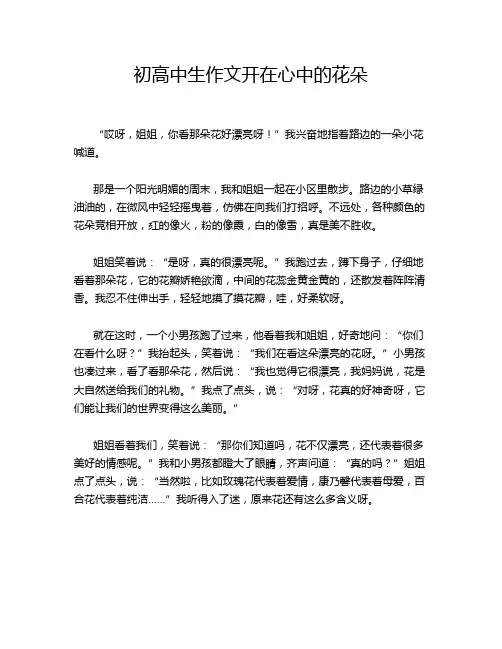 初高中生作文开在心中的花朵

“哎呀，姐姐，你看那朵花好漂亮呀！”我兴奋地指着路边的一朵小花喊道。

那是一个阳光明媚的周末，我和姐姐一起在小区里散步。路边的小草绿油油的，在微风中轻轻摇曳着，仿佛在向我们打招呼。不远处，各种颜色的花朵竞相开放，红的像火，粉的像霞，白的像雪，真是美不胜收。

姐姐笑着说：“是呀，真的很漂亮呢。”我跑过去，蹲下身子，仔细地看着那朵花，它的花瓣娇艳欲滴，中间的花蕊金黄金黄的，还散发着阵阵清香。我忍不住伸出手，轻轻地摸了摸花瓣，哇，好柔软呀。

就在这时，一个小男孩跑了过来，他看着我和姐姐，好奇地问：“你们在看什么呀？”我抬起头，笑着说：“我们在看这朵漂亮的花呀。”小男孩也凑过来，看了看那朵花，然后说：“我也觉得它很漂亮，我妈妈说，花是大自然送给我们的礼物。”我点了点头，说：“对呀，花真的好神奇呀，它们能让我们的世界变得这么美丽。”

姐姐看着我们，笑着说：“那你们知道吗，花不仅漂亮，还代表着很多美好的情感呢。”我和小男孩都瞪大了眼睛，齐声问道：“真的吗？”姐姐点了点头，说：“当然啦，比如玫瑰花代表着爱情，康乃馨代表着母爱，百合花代表着纯洁……”我听得入了迷，原来花还有这么多含义呀。